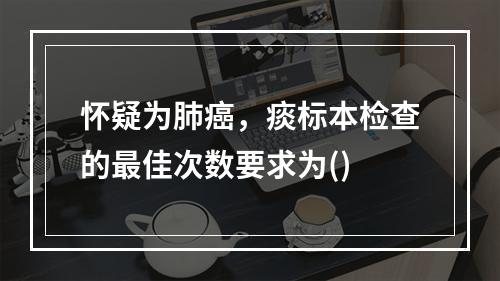 怀疑为肺癌，痰标本检查的最佳次数要求为()